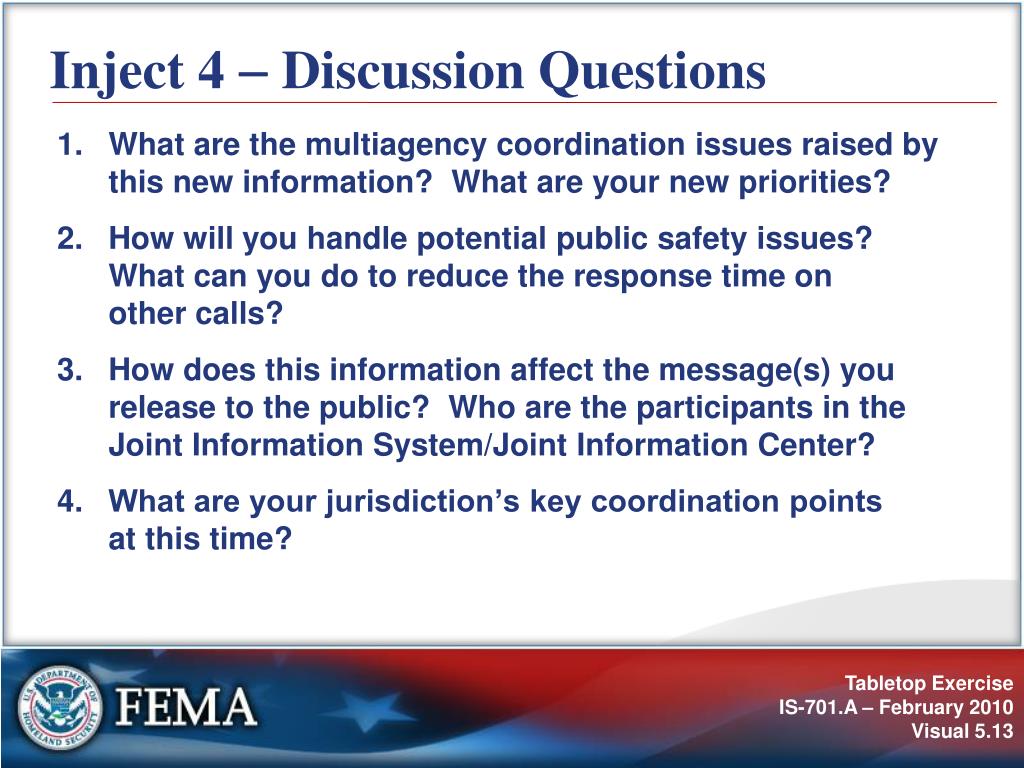 Inject 4 – Discussion Questions

1. What are the multiagency coordination issues raised by this new information? What are your new priorities?

2. How will you handle potential public safety issues? What can you do to reduce the response time on other calls?

3. How does this information affect the message(s) you release to the public? Who are the participants in the Joint Information System/Joint Information Center?

4. What are your jurisdiction's key coordination points at this time?

U.S. DEPARTMENT OF HOMELAND SECURITY

FEMA

Tabletop Exercise
IS-701.A – February 2010
Visual 5.13